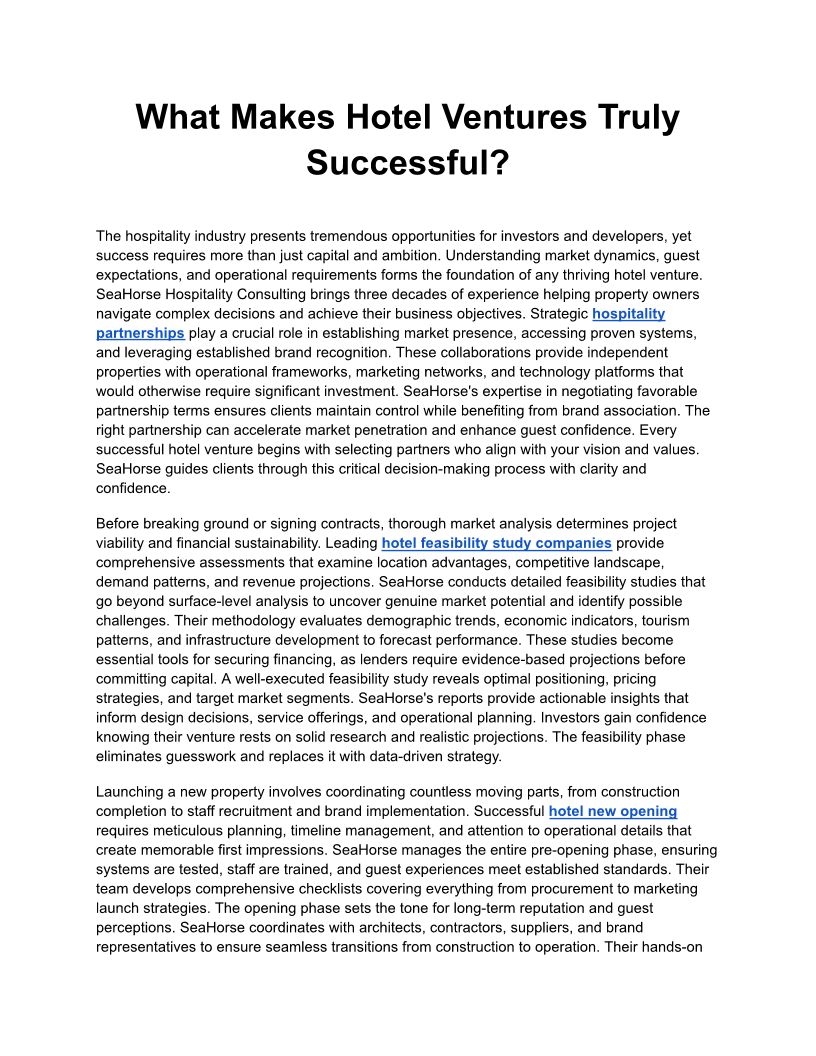 What Makes Hotel Ventures Truly Successful?

The hospitality industry presents tremendous opportunities for investors and developers, yet success requires more than just capital and ambition. Understanding market dynamics, guest expectations, and operational requirements forms the foundation of any thriving hotel venture. SeaHorse Hospitality Consulting brings three decades of experience helping property owners navigate complex decisions and achieve their business objectives. Strategic hospitality partnerships play a crucial role in establishing market presence, accessing proven systems, and leveraging established brand recognition. These collaborations provide independent properties with operational frameworks, marketing networks, and technology platforms that would otherwise require significant investment. SeaHorse's expertise in negotiating favorable partnership terms ensures clients maintain control while benefiting from brand association. The right partnership can accelerate market penetration and enhance guest confidence. Every successful hotel venture begins with selecting partners who align with your vision and values. SeaHorse guides clients through this critical decision-making process with clarity and confidence.

Before breaking ground or signing contracts, thorough market analysis determines project viability and financial sustainability. Leading hotel feasibility study companies provide comprehensive assessments that examine location advantages, competitive landscape, demand patterns, and revenue projections. SeaHorse conducts detailed feasibility studies that go beyond surface-level analysis to uncover genuine market potential and identify possible challenges. Their methodology evaluates demographic trends, economic indicators, tourism patterns, and infrastructure development to forecast performance. These studies become essential tools for securing financing, as lenders require evidence-based projections before committing capital. A well-executed feasibility study reveals optimal positioning, pricing strategies, and target market segments. SeaHorse's reports provide actionable insights that inform design decisions, service offerings, and operational planning. Investors gain confidence knowing their venture rests on solid research and realistic projections. The feasibility phase eliminates guesswork and replaces it with data-driven strategy.

Launching a new property involves coordinating countless moving parts, from construction completion to staff recruitment and brand implementation. Successful hotel new opening requires meticulous planning, timeline management, and attention to operational details that create memorable first impressions. SeaHorse manages the entire pre-opening phase, ensuring systems are tested, staff are trained, and guest experiences meet established standards. Their team develops comprehensive checklists covering everything from procurement to marketing launch strategies. The opening phase sets the tone for long-term reputation and guest perceptions. SeaHorse coordinates with architects, contractors, suppliers, and brand representatives to ensure seamless transitions from construction to operation. Their hands-on